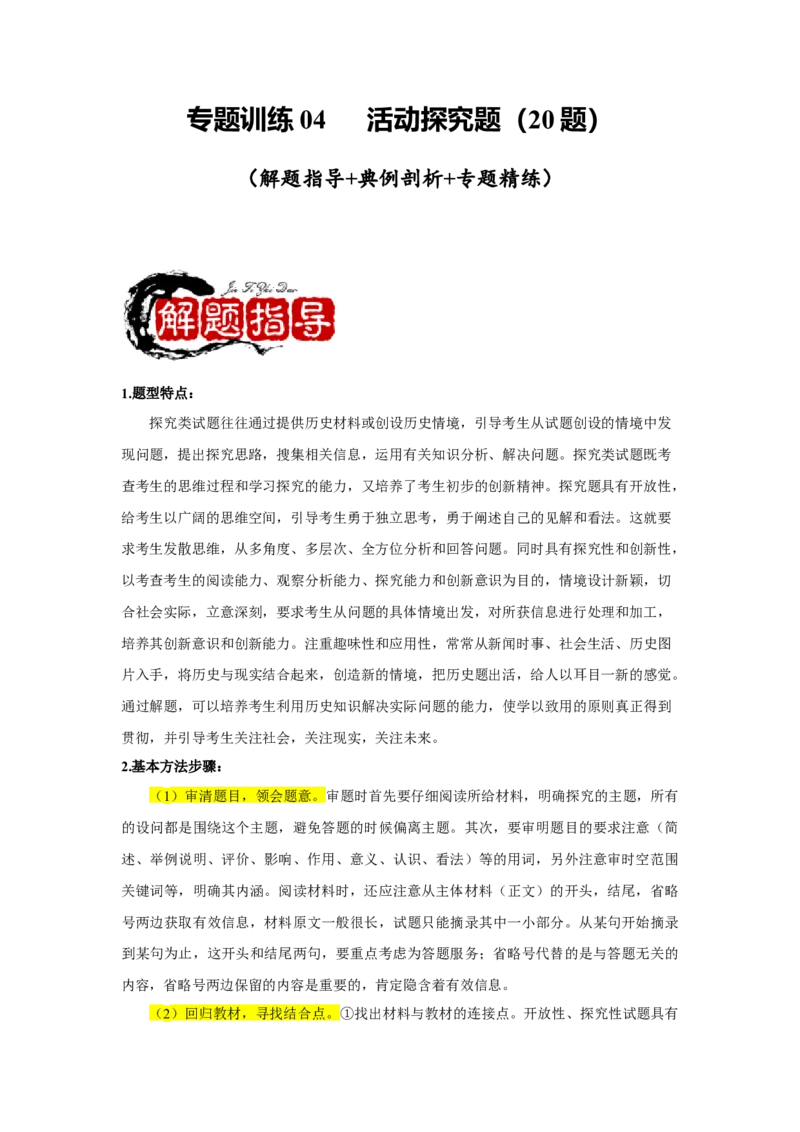 专题训练 04　活动探究题（20 题）

（解题指导+典例剖析+专题精练）

Jie Ti Zhi Dao
解题指导

1.题型特点：

探究类试题往往通过提供历史材料或创设历史情境，引导考生从试题创设的情境中发现问题，提出探究思路，搜集相关信息，运用有关知识分析、解决问题。探究类试题既考查考生的思维过程和学习探究的能力，又培养了考生初步的创新精神。探究题具有开放性，给考生以广阔的思维空间，引导考生勇于独立思考，勇于阐述自己的见解和看法。这就要求考生发散思维，从多角度、多层次、全方位分析和回答问题。同时具有探究性和创新性，以考查考生的阅读能力、观察分析能力、探究能力和创新意识为目的，情境设计新颖，切合社会实际，立意深刻，要求考生从问题的具体情境出发，对所获信息进行处理和加工，培养其创新意识和创新能力。注重趣味性和应用性，常常从新闻时事、社会生活、历史图片入手，将历史与现实结合起来，创造新的情境，把历史题出活，给人以耳目一新的感觉。通过解题，可以培养考生利用历史知识解决实际问题的能力，使学以致用的原则真正得到贯彻，并引导考生关注社会，关注现实，关注未来。

2.基本方法步骤：

（1）审清题目，领会题意。审题时首先要仔细阅读所给材料，明确探究的主题，所有的设问都是围绕这个主题，避免答题的时候偏离主题。其次，要审明题目的要求注意（简述、举例说明、评价、影响、作用、意义、认识、看法）等的用词，另外注意审时空范围关键词等，明确其内涵。阅读材料时，还应注意从主体材料（正文）的开头，结尾，省略号两边获取有效信息，材料原文一般很长，试题只能摘录其中一小部分。从某句开始摘录到某句为止，这开头和结尾两句，要重点考虑为答题服务；省略号代替的是与答题无关的内容，省略号两边保留的内容是重要的，肯定隐含着有效信息。

（2）回归教材，寻找结合点。①找出材料与教材的连接点。开放性、探究性试题具有